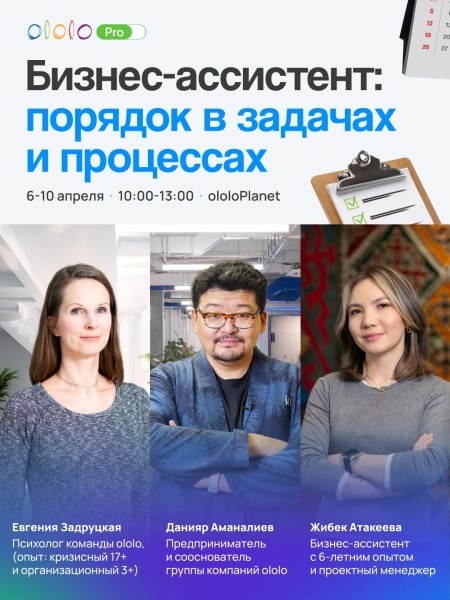 ololo Pro

5
12
19
26

Бизнес-ассистент: порядок в задачах и процессах

6-10 апреля · 10:00-13:00 · ololoPlanet

Евгения Задруцкая
Психолог команды ololo, (опыт: кризисный 17+ и организационный 3+)

Данияр Аманалиев
Предприниматель и сооснователь группы компаний ololo

Жибек Атакеева
Бизнес-ассистент с 6-летним опытом и проектный менеджер